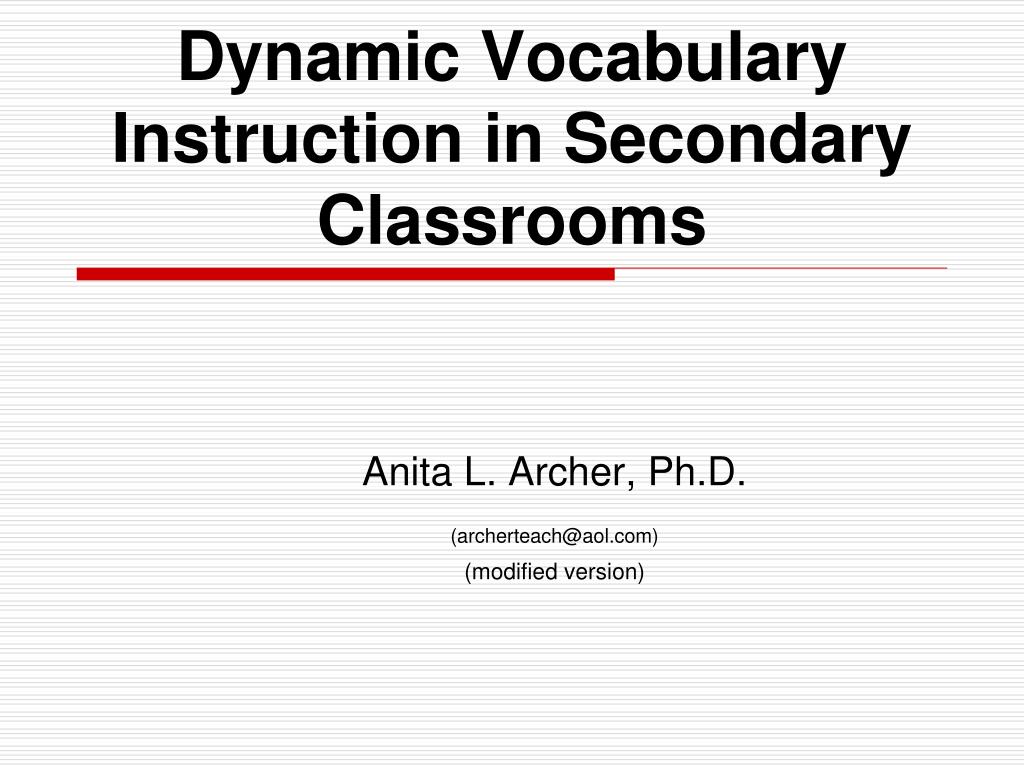 Dynamic Vocabulary Instruction in Secondary Classrooms

Anita L. Archer, Ph.D.

(archerteach@aol.com)

(modified version)